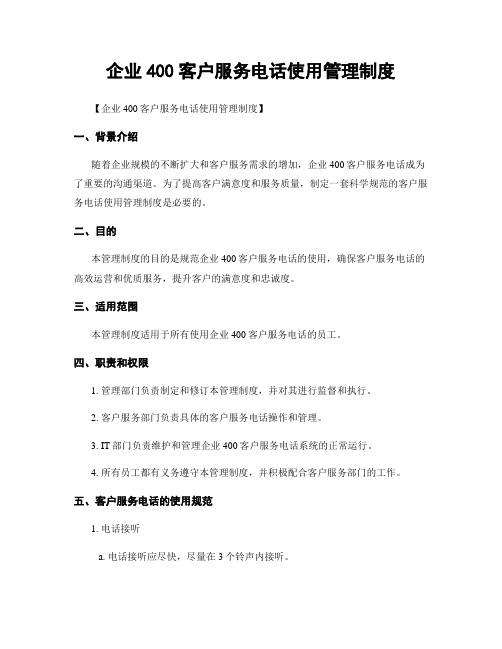 企业 400 客户服务电话使用管理制度

【企业 400 客户服务电话使用管理制度】

一、背景介绍

随着企业规模的不断扩大和客户服务需求的增加，企业 400 客户服务电话成为了重要的沟通渠道。为了提高客户满意度和服务质量，制定一套科学规范的客户服务电话使用管理制度是必要的。

二、目的

本管理制度的目的是规范企业 400 客户服务电话的使用，确保客户服务电话的高效运营和优质服务，提升客户的满意度和忠诚度。

三、适用范围

本管理制度适用于所有使用企业 400 客户服务电话的员工。

四、职责和权限

1. 管理部门负责制定和修订本管理制度，并对其进行监督和执行。

2. 客户服务部门负责具体的客户服务电话操作和管理。

3. IT 部门负责维护和管理企业 400 客户服务电话系统的正常运行。

4. 所有员工都有义务遵守本管理制度，并积极配合客户服务部门的工作。

五、客户服务电话的使用规范

1. 电话接听

a. 电话接听应尽快，尽量在 3 个铃声内接听。